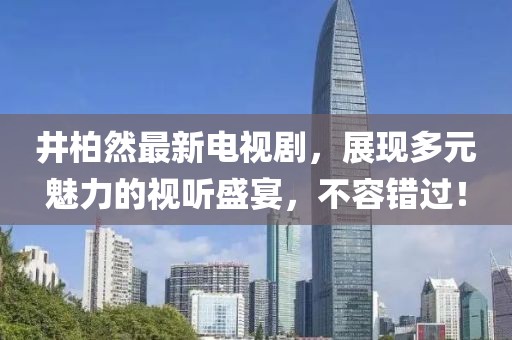 井柏然最新电视剧，展现多元魅力的视听盛宴，不容错过！